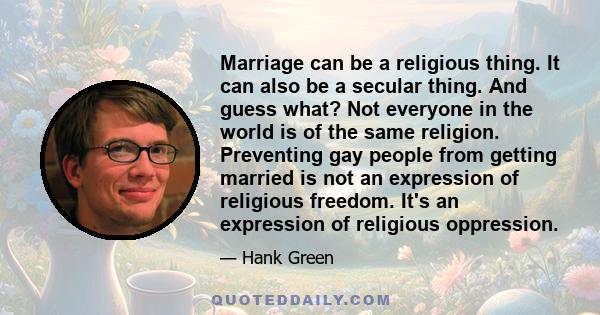 Marriage can be a religious thing. It can also be a secular thing. And guess what? Not everyone in the world is of the same religion. Preventing gay people from getting married is not an expression of religious freedom. It's an expression of religious oppression.

— Hank Green

QUOTEDDAILY.COM